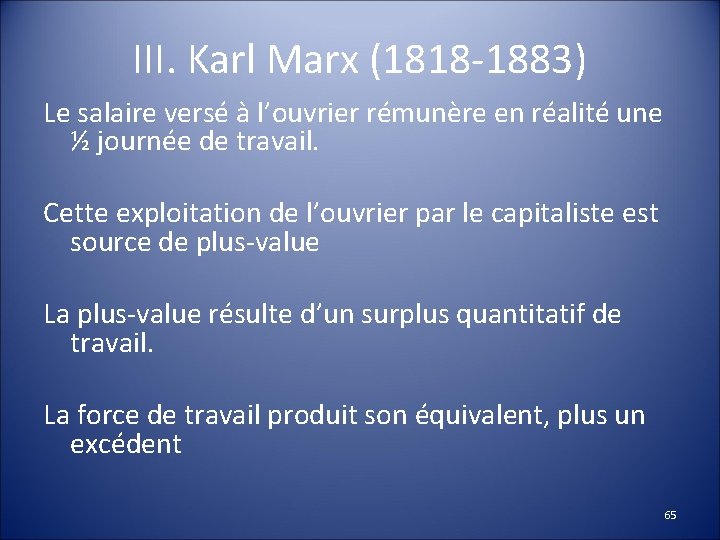 III. Karl Marx (1818-1883)

Le salaire versé à l’ouvrier rémunère en réalité une ½ journée de travail.

Cette exploitation de l’ouvrier par le capitaliste est source de plus-value

La plus-value résulte d’un surplus quantitatif de travail.

La force de travail produit son équivalent, plus un excédent

65